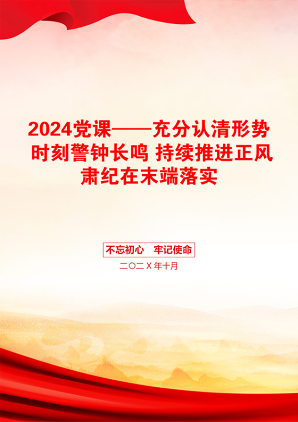 2024党课——充分认清形势 时刻警钟长鸣 持续推进正风肃纪在末端落实

不忘初心　牢记使命

二〇二X年十月